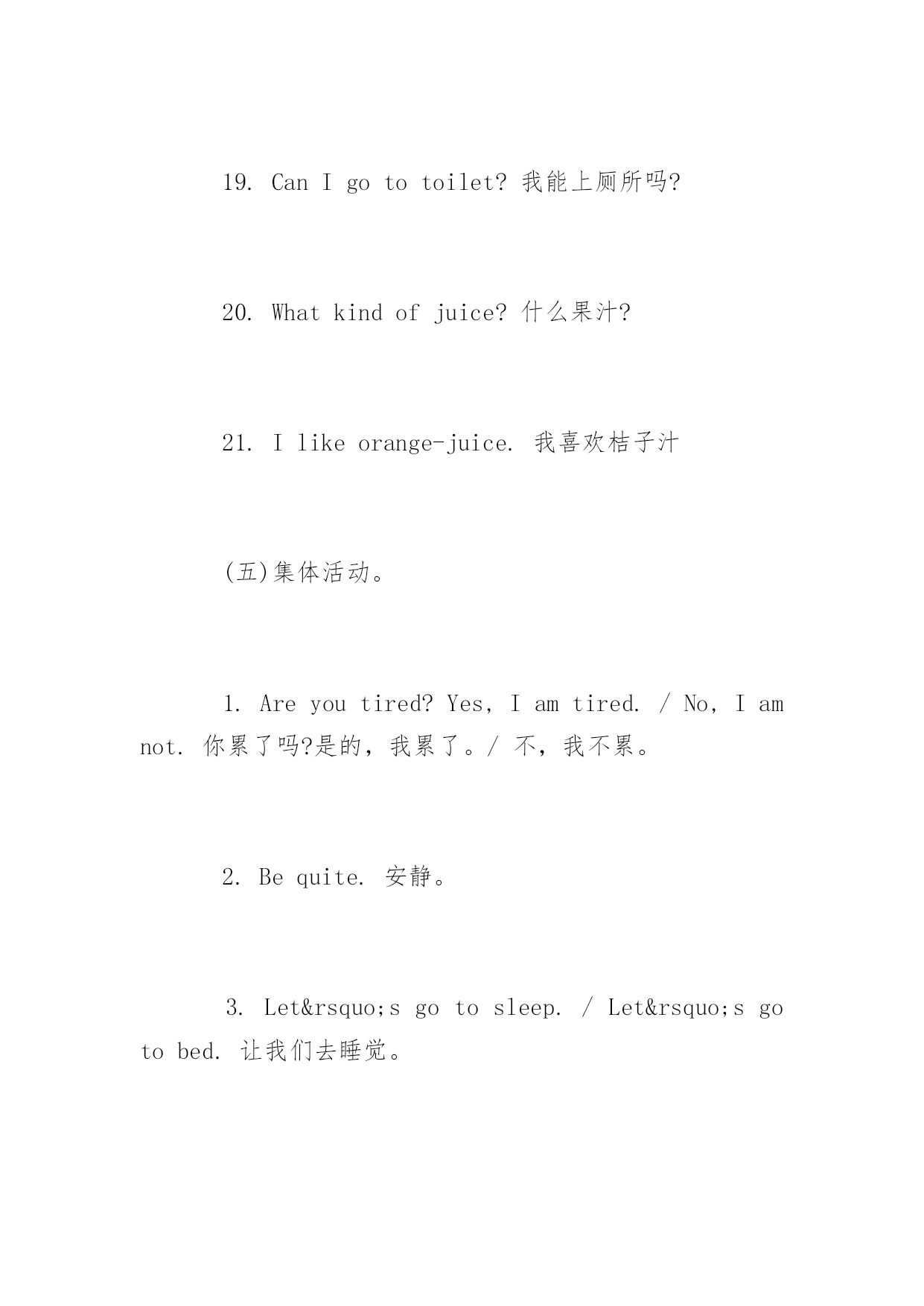 19. Can I go to toilet? 我能上厕所吗?

20. What kind of juice? 什么果汁?

21. I like orange-juice. 我喜欢桔子汁

(五)集体活动。

1. Are you tired? Yes, I am tired. / No, I am not. 你累了吗?是的，我累了。/ 不，我不累。

2. Be quite. 安静。

3. Let&rsquo;s go to sleep. / Let&rsquo;s go to bed. 让我们去睡觉。